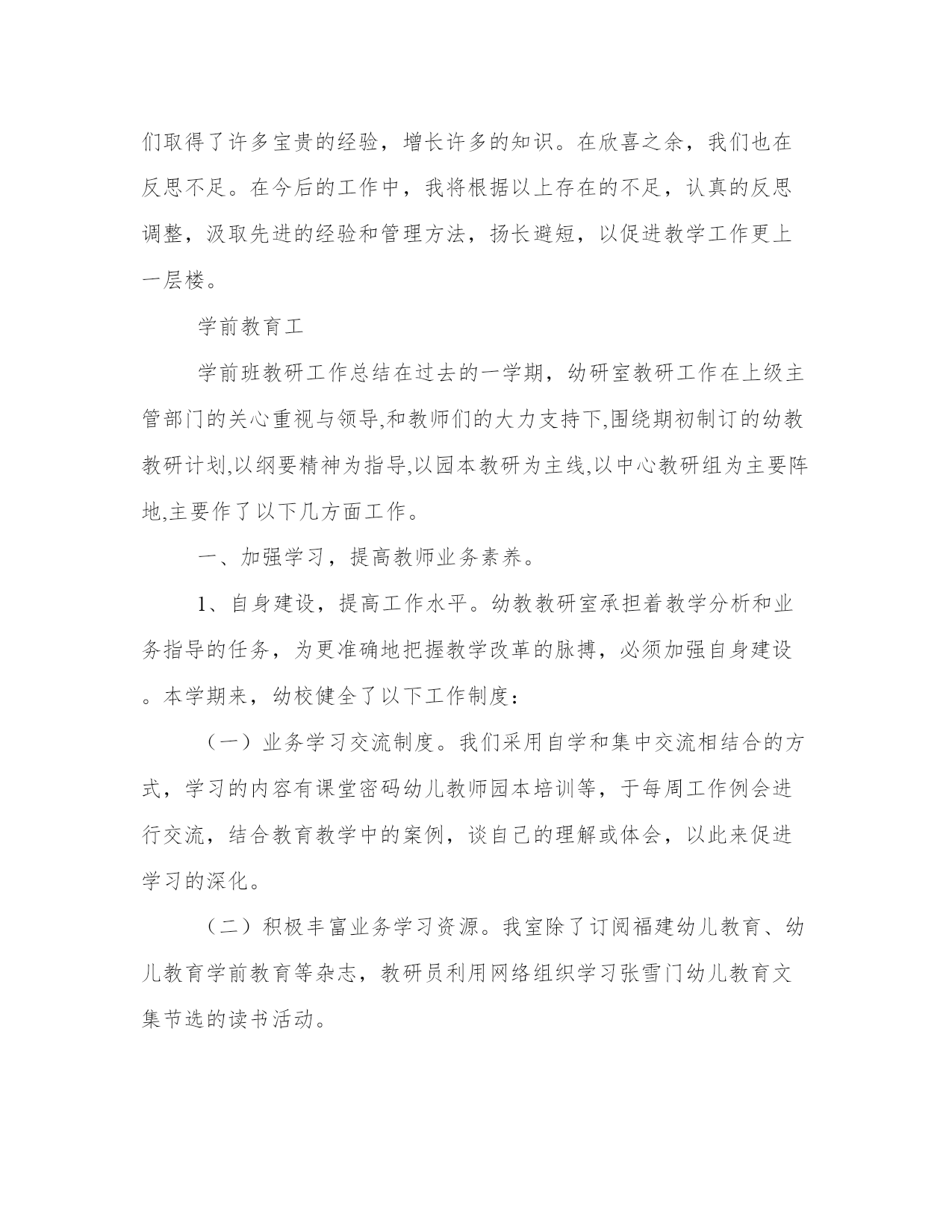 们取得了许多宝贵的经验，增长许多的知识。在欣喜之余，我们也在反思不足。在今后的工作中，我将根据以上存在的不足，认真的反思调整，汲取先进的经验和管理方法，扬长避短，以促进教学工作更上一层楼。

学前教育工

学前班教研工作总结在过去的一学期，幼研室教研工作在上级主管部门的关心重视与领导,和教师们的大力支持下,围绕期初制订的幼教教研计划,以纲要精神为指导,以园本教研为主线,以中心教研组为主要阵地,主要作了以下几方面工作。

一、加强学习，提高教师业务素养。

1、自身建设，提高工作水平。幼教教研室承担着教学分析和业务指导的任务，为更准确地把握教学改革的脉搏，必须加强自身建设。本学期来，幼校健全了以下工作制度：

（一）业务学习交流制度。我们采用自学和集中交流相结合的方式，学习的内容有课堂密码幼儿教师园本培训等，于每周工作例会进行交流，结合教育教学中的案例，谈自己的理解或体会，以此来促进学习的深化。

（二）积极丰富业务学习资源。我室除了订阅福建幼儿教育、幼儿教育学前教育等杂志，教研员利用网络组织学习张雪门幼儿教育文集节选的读书活动。